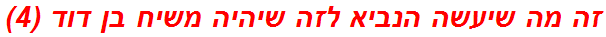 זה מה שיעשה הנביא לזה שיהיה משיח בן דוד (4)